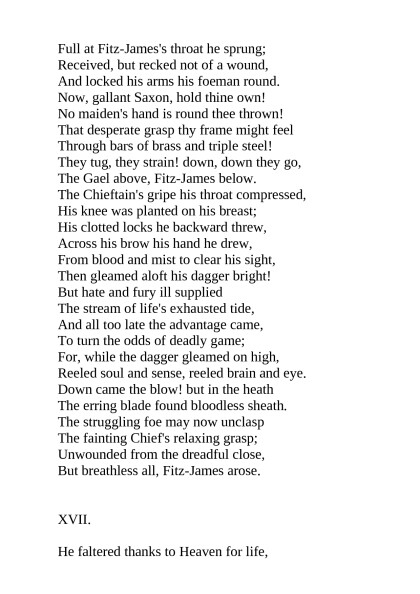 Full at Fitz-James's throat he sprung;
Received, but recked not of a wound,
And locked his arms his foeman round.
Now, gallant Saxon, hold thine own!
No maiden's hand is round thee thrown!
That desperate grasp thy frame might feel
Through bars of brass and triple steel!
They tug, they strain! down, down they go,
The Gael above, Fitz-James below.
The Chieftain's gripe his throat compressed,
His knee was planted on his breast;
His clotted locks he backward threw,
Across his brow his hand he drew,
From blood and mist to clear his sight,
Then gleamed aloft his dagger bright!
But hate and fury ill supplied
The stream of life's exhausted tide,
And all too late the advantage came,
To turn the odds of deadly game;
For, while the dagger gleamed on high,
Reeled soul and sense, reeled brain and eye.
Down came the blow! but in the heath
The erring blade found bloodless sheath.
The struggling foe may now unclasp
The fainting Chief's relaxing grasp;
Unwounded from the dreadful close,
But breathless all, Fitz-James arose.

XVII.

He faltered thanks to Heaven for life,